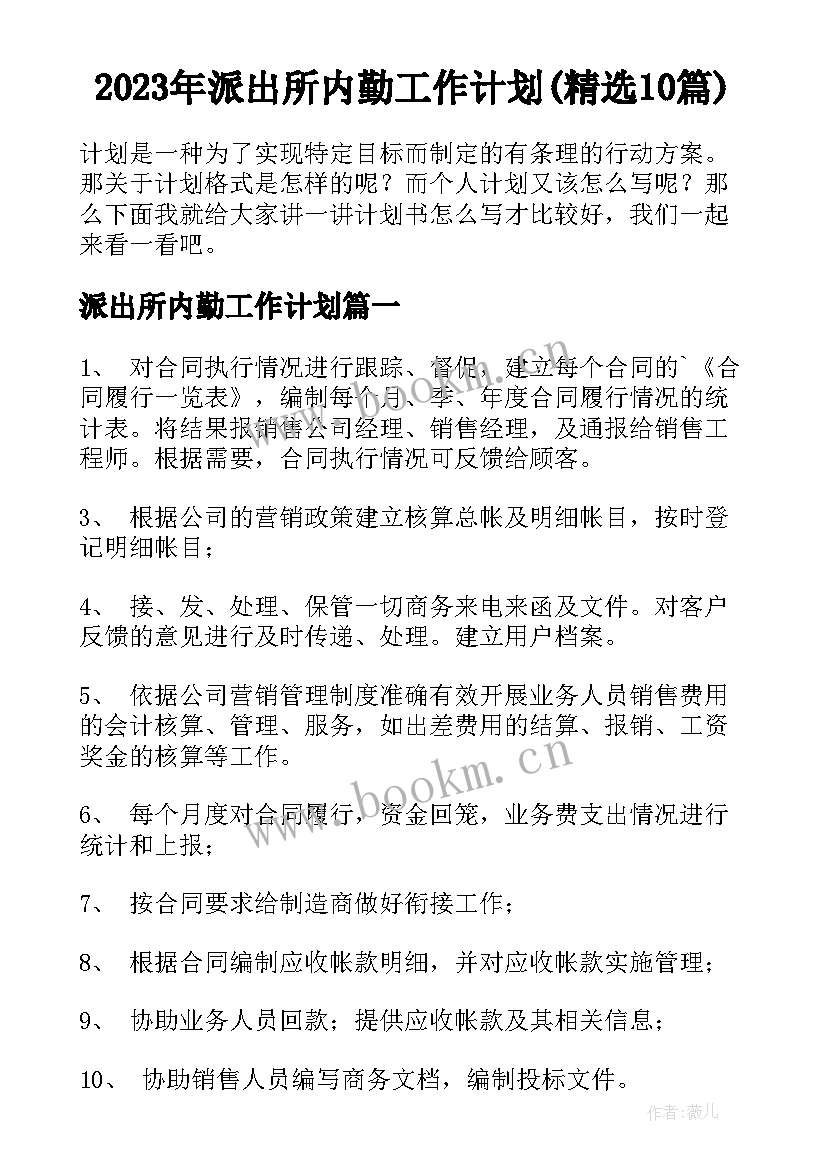 2023年派出所内勤工作计划(精选10篇)

计划是一种为了实现特定目标而制定的有条理的行动方案。那关于计划格式是怎样的呢？而个人计划又该怎么写呢？那么下面我就给大家讲一讲计划书怎么写才比较好，我们一起来看一看吧。

派出所内勤工作计划篇一

1、 对合同执行情况进行跟踪、督促，建立每个合同的`《合同履行一览表》，编制每个月、季、年度合同履行情况的统计表。将结果报销售公司经理、销售经理，及通报给销售工程师。根据需要，合同执行情况可反馈给顾客。

3、 根据公司的营销政策建立核算总帐及明细帐目，按时登记明细帐目；

4、 接、发、处理、保管一切商务来电来函及文件。对客户反馈的意见进行及时传递、处理。建立用户档案。

5、 依据公司营销管理制度准确有效开展业务人员销售费用的会计核算、管理、服务，如出差费用的结算、报销、工资奖金的核算等工作。

6、 每个月度对合同履行，资金回笼，业务费支出情况进行统计和上报；

7、 按合同要求给制造商做好衔接工作；

8、 根据合同编制应收帐款明细，并对应收帐款实施管理；

9、 协助业务人员回款；提供应收帐款及其相关信息；

10、 协助销售人员编写商务文档，编制投标文件。

www.bookm.cn

作者：薇儿